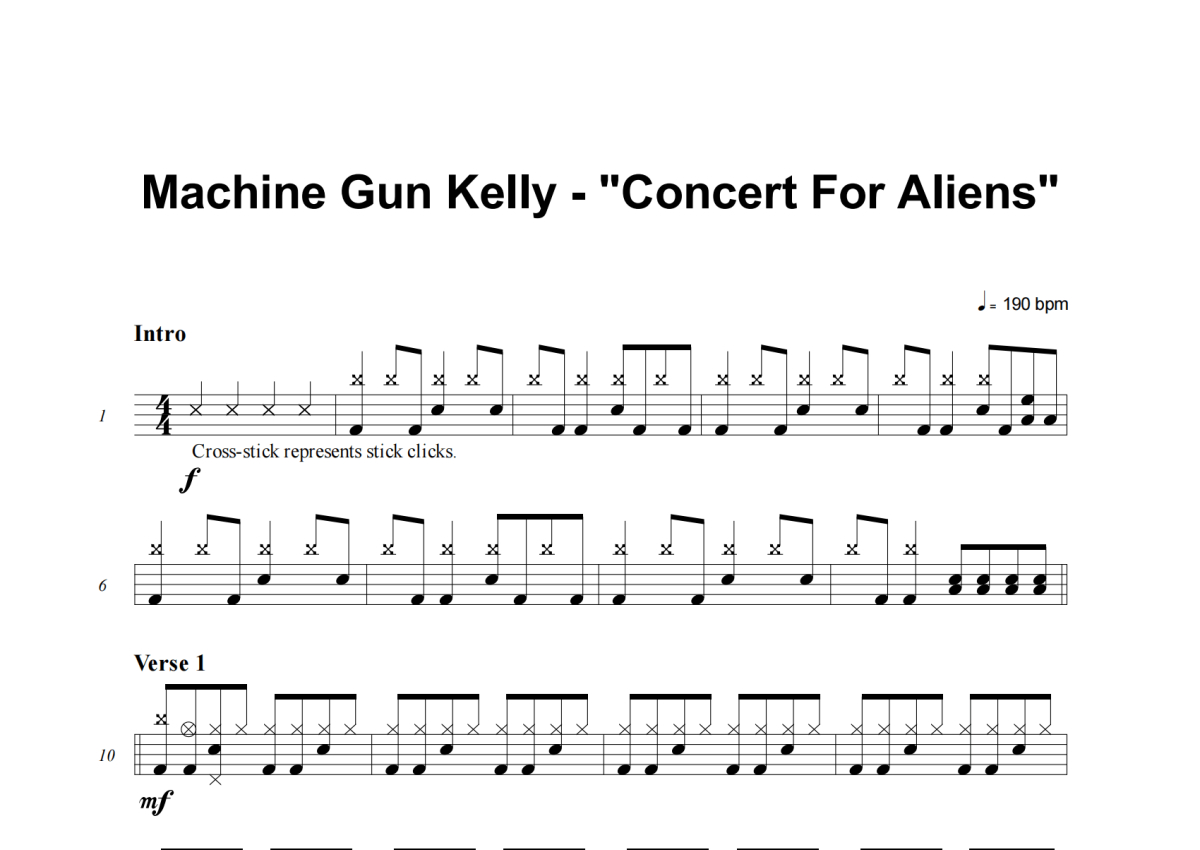 Machine Gun Kelly - "Concert For Aliens"

♩= 190 bpm

Intro

1

Cross-stick represents stick clicks.

f

6

Verse 1

10

mf